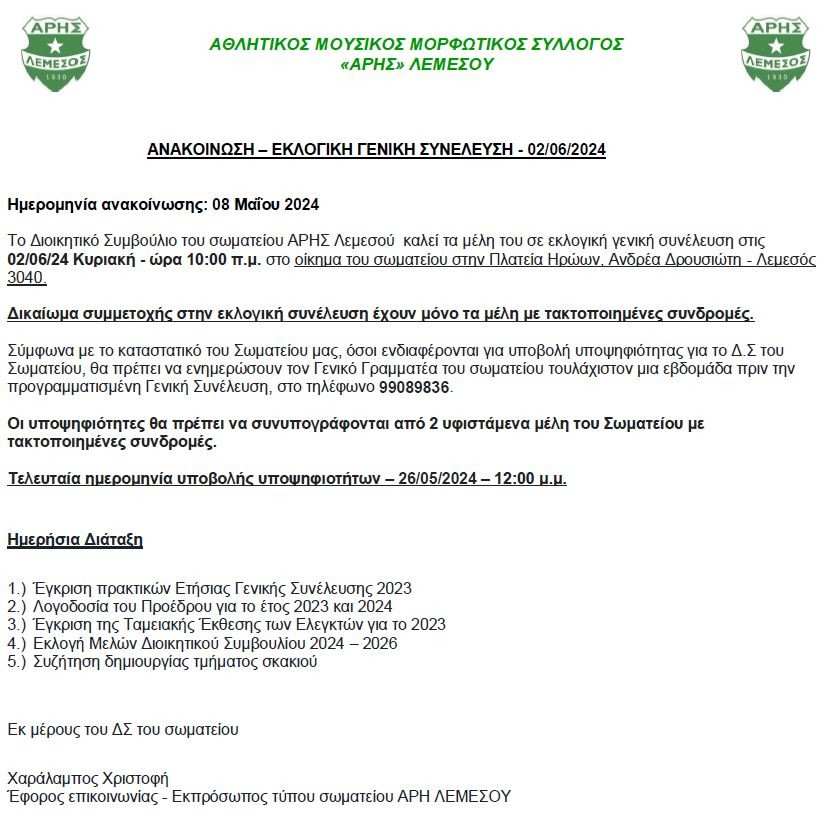 ΑΡΗΣ
ΛΕΜΕΣΟΣ
1930

ΑΘΛΗΤΙΚΟΣ ΜΟΥΣΙΚΟΣ ΜΟΡΦΩΤΙΚΟΣ ΣΥΛΛΟΓΟΣ
«ΑΡΗΣ» ΛΕΜΕΣΟΥ

ΑΡΗΣ
ΛΕΜΕΣΟΣ
1930

ΑΝΑΚΟΙΝΩΣΗ – ΕΚΛΟΓΙΚΗ ΓΕΝΙΚΗ ΣΥΝΕΛΕΥΣΗ - 02/06/2024

Ημερομηνία ανακοίνωσης: 08 Μαΐου 2024

Το Διοικητικό Συμβούλιο του σωματείου ΑΡΗΣ Λεμεσού καλεί τα μέλη του σε εκλογική γενική συνέλευση στις 02/06/24 Κυριακή - ώρα 10:00 π.μ. στο οίκημα του σωματείου στην Πλατεία Ηρώων, Ανδρέα Δρουσιώτη - Λεμεσός 3040.

Δικαίωμα συμμετοχής στην εκλογική συνέλευση έχουν μόνο τα μέλη με τακτοποιημένες συνδρομές.

Σύμφωνα με το καταστατικό του Σωματείου μας, όσοι ενδιαφέρονται για υποβολή υποψηφιότητας για το Δ.Σ του Σωματείου, θα πρέπει να ενημερώσουν τον Γενικό Γραμματέα του σωματείου τουλάχιστον μια εβδομάδα πριν την προγραμματισμένη Γενική Συνέλευση, στο τηλέφωνο 99089836.

Οι υποψηφιότητες θα πρέπει να συνυπογράφονται από 2 υφιστάμενα μέλη του Σωματείου με τακτοποιημένες συνδρομές.

Τελευταία ημερομηνία υποβολής υποψηφιοτήτων – 26/05/2024 – 12:00 μ.μ.

Ημερήσια Διάταξη

1.) Έγκριση πρακτικών Ετήσιας Γενικής Συνέλευσης 2023
2.) Λογοδοσία του Προέδρου για το έτος 2023 και 2024
3.) Έγκριση της Ταμειακής Έκθεσης των Ελεγκτών για το 2023
4.) Εκλογή Μελών Διοικητικού Συμβουλίου 2024 – 2026
5.) Συζήτηση δημιουργίας τμήματος σκακιού

Εκ μέρους του ΔΣ του σωματείου

Χαράλαμπος Χριστοφή
Έφορος επικοινωνίας - Εκπρόσωπος τύπου σωματείου ΑΡΗ ΛΕΜΕΣΟΥ